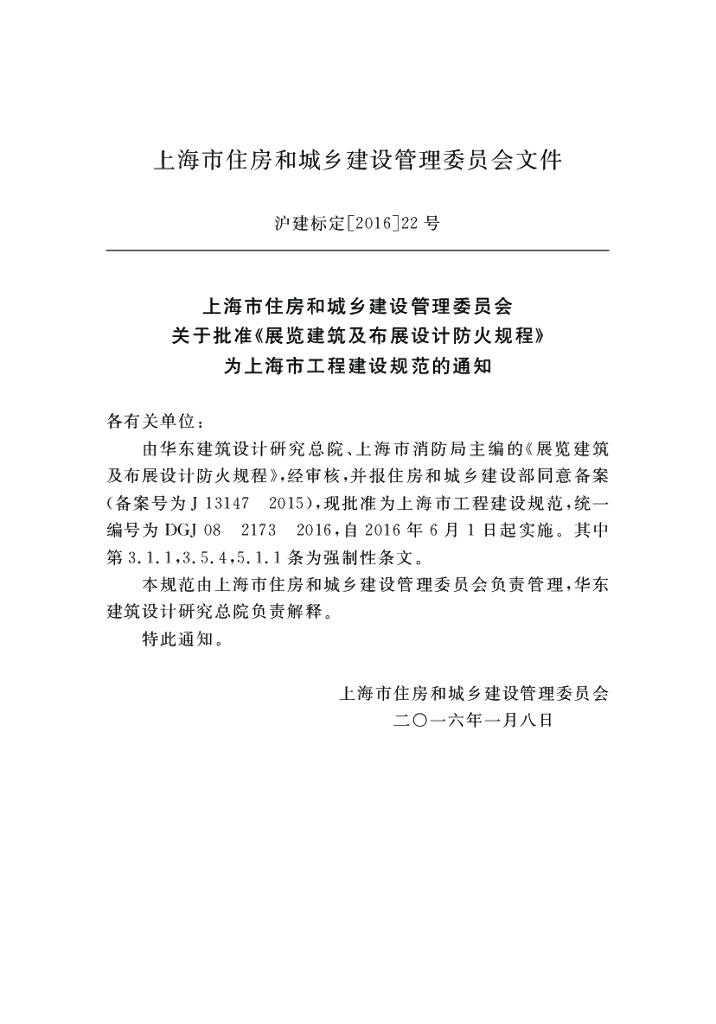 上海市住房和城乡建设管理委员会文件

沪建标定[2016]22号

上海市住房和城乡建设管理委员会
关于批准《展览建筑及布展设计防火规程》
为上海市工程建设规范的通知

各有关单位：

由华东建筑设计研究总院、上海市消防局主编的《展览建筑及布展设计防火规程》，经审核，并报住房和城乡建设部同意备案（备案号为J 13147 2015），现批准为上海市工程建设规范，统一编号为DGJ 08 2173 2016，自2016年6月1日起实施。其中第3.1.1，3.5.4，5.1.1条为强制性条文。

本规范由上海市住房和城乡建设管理委员会负责管理，华东建筑设计研究总院负责解释。

特此通知。

上海市住房和城乡建设管理委员会
二〇一六年一月八日